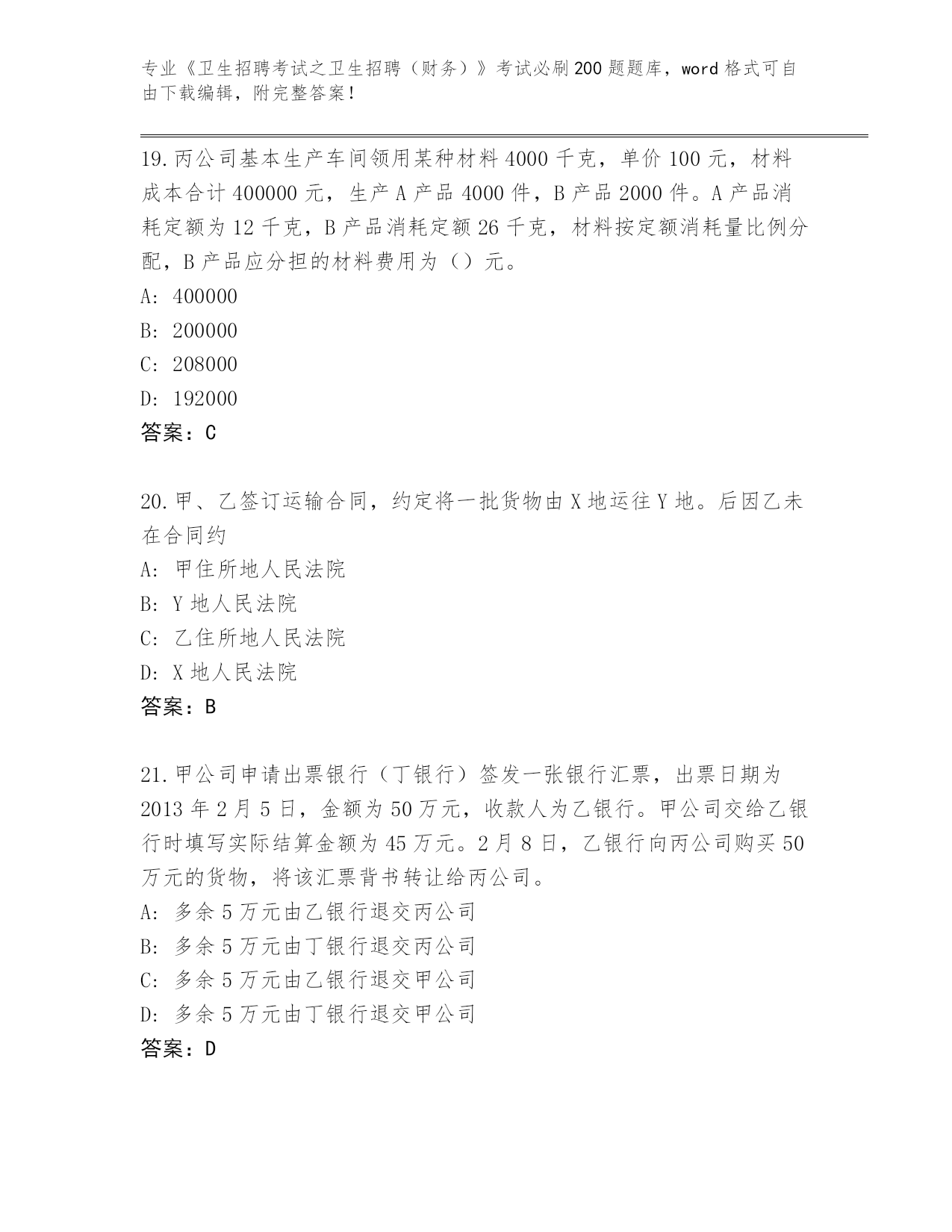 专业《卫生招聘考试之卫生招聘（财务）》考试必刷200题题库，word格式可自由下载编辑，附完整答案！

19.丙公司基本生产车间领用某种材料4000千克，单价100元，材料成本合计400000元，生产A产品4000件，B产品2000件。A产品消耗定额为12千克，B产品消耗定额26千克，材料按定额消耗量比例分配，B产品应分担的材料费用为（）元。
A: 400000
B: 200000
C: 208000
D: 192000
答案：C

20.甲、乙签订运输合同，约定将一批货物由X地运往Y地。后因乙未在合同约
A: 甲住所地人民法院
B: Y地人民法院
C: 乙住所地人民法院
D: X地人民法院
答案：B

21.甲公司申请出票银行（丁银行）签发一张银行汇票，出票日期为2013年2月5日，金额为50万元，收款人为乙银行。甲公司交给乙银行时填写实际结算金额为45万元。2月8日，乙银行向丙公司购买50万元的货物，将该汇票背书转让给丙公司。
A: 多余5万元由乙银行退交丙公司
B: 多余5万元由丁银行退交丙公司
C: 多余5万元由乙银行退交甲公司
D: 多余5万元由丁银行退交甲公司
答案：D